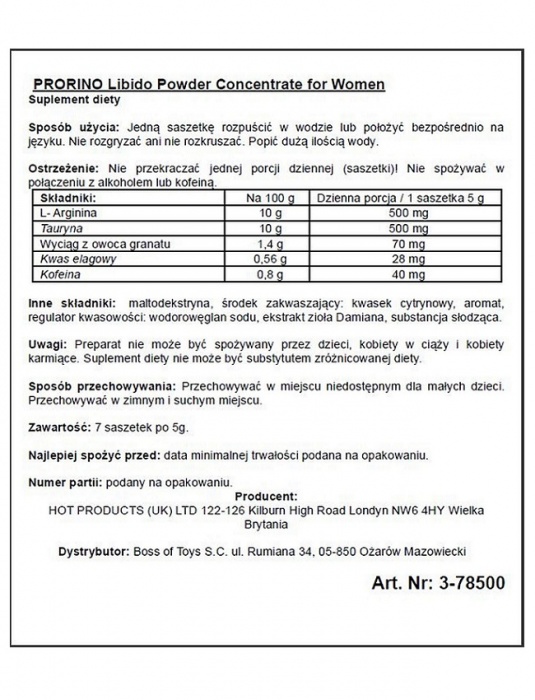 PRORINO Libido Powder Concentrate for Women
Suplement diety

Sposób użycia: Jedną saszetkę rozpuścić w wodzie lub położyć bezpośrednio na języku. Nie rozgryzać ani nie rozkruszać. Popić dużą ilością wody.

Ostrzeżenie: Nie przekraczać jednej porcji dziennej (saszetki)! Nie spożywać w połączeniu z alkoholem lub kofeiną.

| Składniki: | Na 100 g | Dzienna porcja / 1 saszetka 5 g |
|---|---|---|
| L- Arginina | 10 g | 500 mg |
| Tauryna | 10 g | 500 mg |
| Wyciąg z owoca granatu | 1,4 g | 70 mg |
| Kwas elagowy | 0,56 g | 28 mg |
| Kofeina | 0,8 g | 40 mg |

Inne składniki: maltodekstryna, środek zakwaszający: kwasek cytrynowy, aromat, regulator kwasowości: wodorowęglan sodu, ekstrakt zioła Damiana, substancja słodząca.

Uwagi: Preparat nie może być spożywany przez dzieci, kobiety w ciąży i kobiety karmiące. Suplement diety nie może być substytutem zróżnicowanej diety.

Sposób przechowywania: Przechowywać w miejscu niedostępnym dla małych dzieci. Przechowywać w zimnym i suchym miejscu.

Zawartość: 7 saszetek po 5g.

Najlepiej spożyć przed: data minimalnej trwałości podana na opakowaniu.

Numer partii: podany na opakowaniu.

Producent:
HOT PRODUCTS (UK) LTD 122-126 Kilburn High Road Londyn NW6 4HY Wielka Brytania

Dystrybutor: Boss of Toys S.C. ul. Rumiana 34, 05-850 Ożarów Mazowiecki

Art. Nr: 3-78500